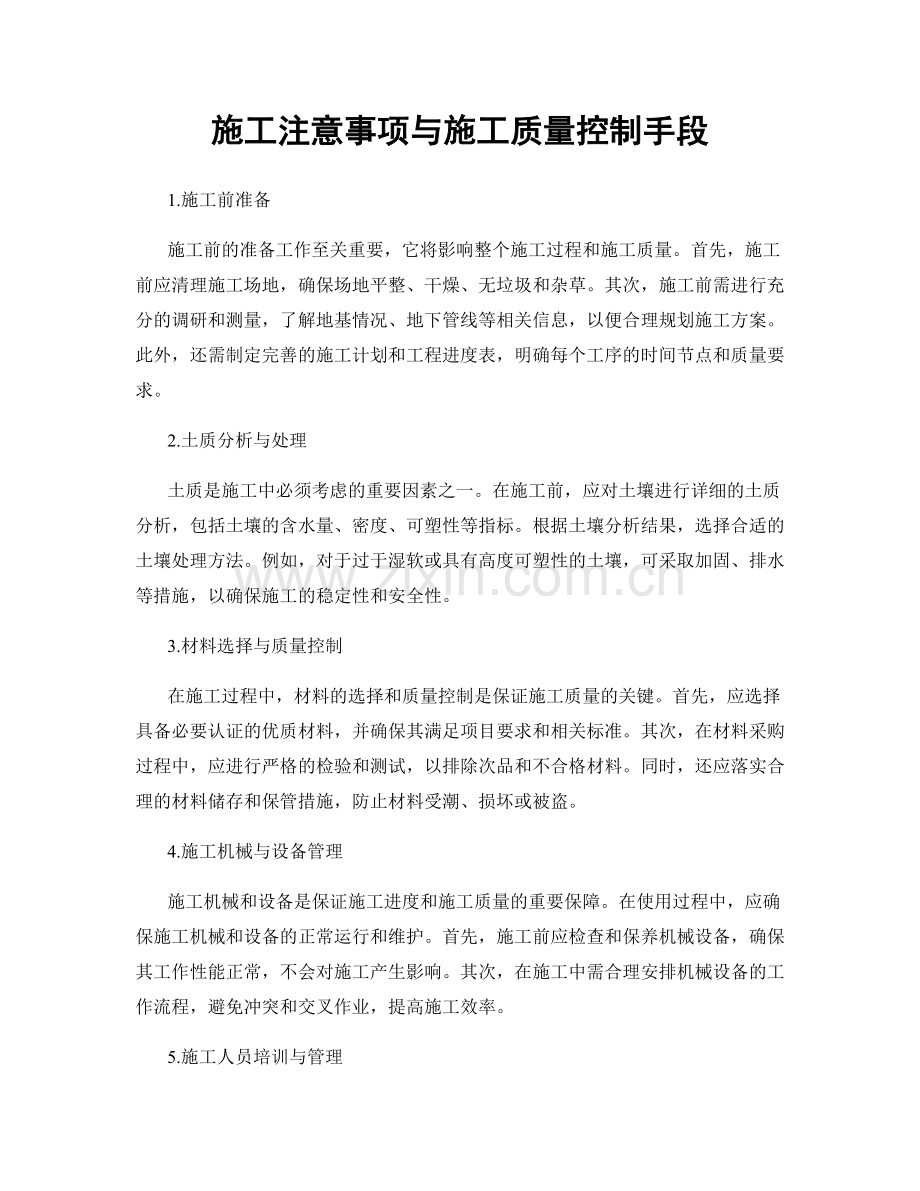 施工注意事项与施工质量控制手段

1.施工前准备

施工前的准备工作至关重要，它将影响整个施工过程和施工质量。首先，施工前应清理施工场地，确保场地平整、干燥、无垃圾和杂草。其次，施工前需进行充分的调研和测量，了解地基情况、地下管线等相关信息，以便合理规划施工方案。此外，还需制定完善的施工计划和工程进度表，明确每个工序的时间节点和质量要求。

2.土质分析与处理

土质是施工中必须考虑的重要因素之一。在施工前，应对土壤进行详细的土质分析，包括土壤的含水量、密度、可塑性等指标。根据土壤分析结果，选择合适的土壤处理方法。例如，对于过于湿软或具有高度可塑性的土壤，可采取加固、排水等措施，以确保施工的稳定性和安全性。

3.材料选择与质量控制

在施工过程中，材料的选择和质量控制是保证施工质量的关键。首先，应选择具备必要认证的优质材料，并确保其满足项目要求和相关标准。其次，在材料采购过程中，应进行严格的检验和测试，以排除次品和不合格材料。同时，还应落实合理的材料储存和保管措施，防止材料受潮、损坏或被盗。

4.施工机械与设备管理

施工机械和设备是保证施工进度和施工质量的重要保障。在使用过程中，应确保施工机械和设备的正常运行和维护。首先，施工前应检查和保养机械设备，确保其工作性能正常，不会对施工产生影响。其次，在施工中需合理安排机械设备的工作流程，避免冲突和交叉作业，提高施工效率。

5.施工人员培训与管理

www.zixin.com.cn